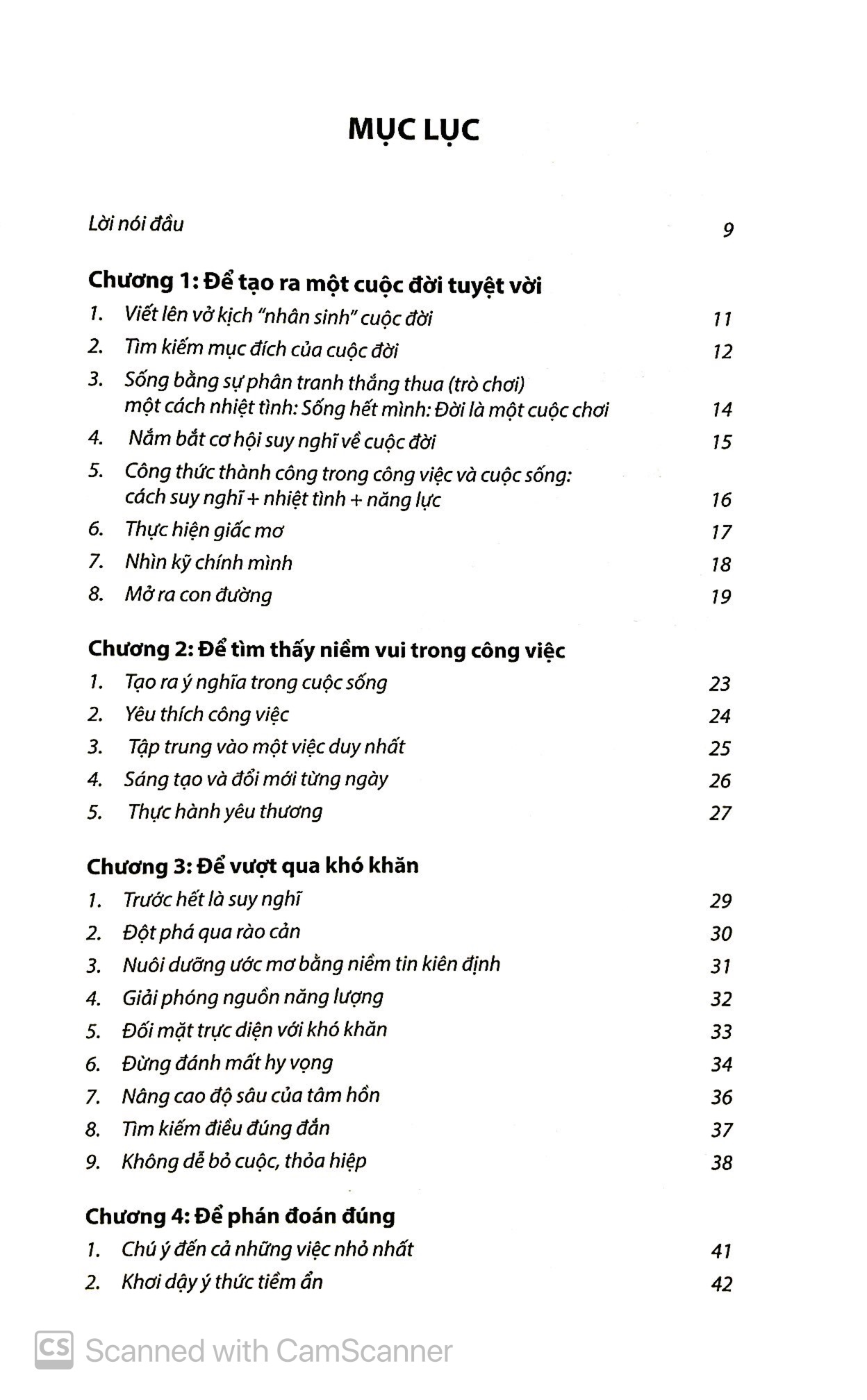 MỤC LỤC

Lời nói đầu 9

Chương 1: Để tạo ra một cuộc đời tuyệt vời

1. Viết lên vở kịch "nhân sinh" cuộc đời 11
2. Tìm kiếm mục đích của cuộc đời 12
3. Sống bằng sự phân tranh thắng thua (trò chơi) một cách nhiệt tình: Sống hết mình: Đời là một cuộc chơi 14
4. Nắm bắt cơ hội suy nghĩ về cuộc đời 15
5. Công thức thành công trong công việc và cuộc sống: cách suy nghĩ + nhiệt tình + năng lực 16
6. Thực hiện giấc mơ 17
7. Nhìn kỹ chính mình 18
8. Mở ra con đường 19

Chương 2: Để tìm thấy niềm vui trong công việc

1. Tạo ra ý nghĩa trong cuộc sống 23
2. Yêu thích công việc 24
3. Tập trung vào một việc duy nhất 25
4. Sáng tạo và đổi mới từng ngày 26
5. Thực hành yêu thương 27

Chương 3: Để vượt qua khó khăn

1. Trước hết là suy nghĩ 29
2. Đột phá qua rào cản 30
3. Nuôi dưỡng ước mơ bằng niềm tin kiên định 31
4. Giải phóng nguồn năng lượng 32
5. Đối mặt trực diện với khó khăn 33
6. Đừng đánh mất hy vọng 34
7. Nâng cao độ sâu của tâm hồn 36
8. Tìm kiếm điều đúng đắn 37
9. Không dễ bỏ cuộc, thỏa hiệp 38

Chương 4: Để phán đoán đúng

1. Chú ý đến cả những việc nhỏ nhất 41
2. Khơi dậy ý thức tiềm ẩn 42

CS Scanned with CamScanner